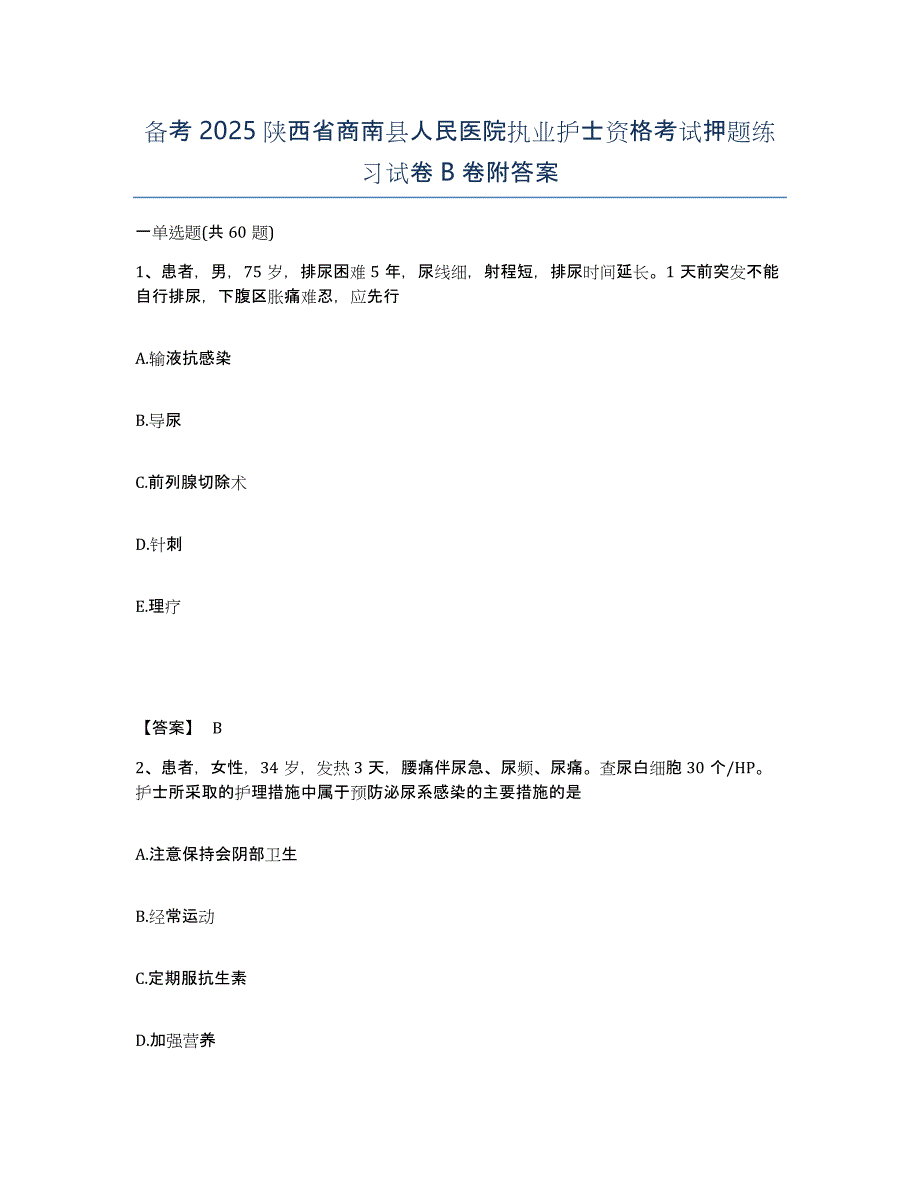 备考 2025 陕西省商南县人民医院执业护士资格考试押题练习试卷 B 卷附答案

一单选题(共 60 题)

1、患者，男，75 岁，排尿困难 5 年，尿线细，射程短，排尿时间延长。1 天前突发不能自行排尿，下腹区胀痛难忍，应先行

A.输液抗感染

B.导尿

C.前列腺切除术

D.针刺

E.理疗

【答案】 B

2、患者，女性，34 岁，发热 3 天，腰痛伴尿急、尿频、尿痛。查尿白细胞 30 个/HP。护士所采取的护理措施中属于预防泌尿系感染的主要措施的是

A.注意保持会阴部卫生

B.经常运动

C.定期服抗生素

D.加强营养